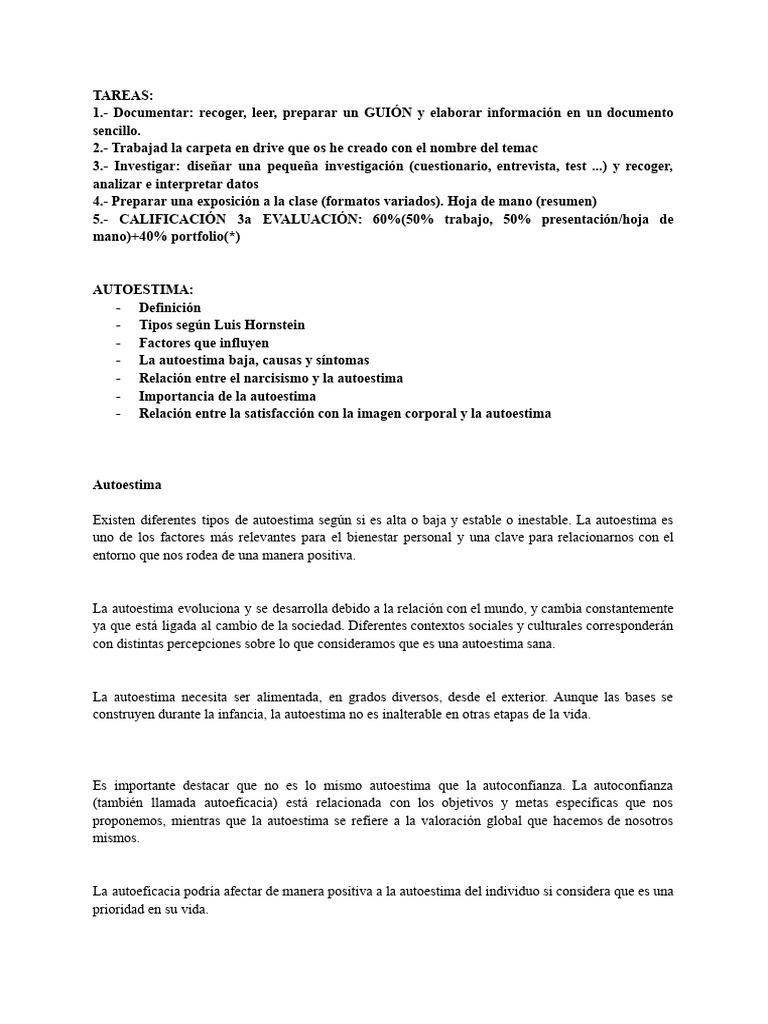 TAREAS:
1.- Documentar: recoger, leer, preparar un GUIÓN y elaborar información en un documento sencillo.
2.- Trabajad la carpeta en drive que os he creado con el nombre del temac
3.- Investigar: diseñar una pequeña investigación (cuestionario, entrevista, test ...) y recoger, analizar e interpretar datos
4.- Preparar una exposición a la clase (formatos variados). Hoja de mano (resumen)
5.- CALIFICACIÓN 3a EVALUACIÓN: 60%(50% trabajo, 50% presentación/hoja de mano)+40% portfolio(*)

AUTOESTIMA:
- Definición
- Tipos según Luis Hornstein
- Factores que influyen
- La autoestima baja, causas y síntomas
- Relación entre el narcisismo y la autoestima
- Importancia de la autoestima
- Relación entre la satisfacción con la imagen corporal y la autoestima

Autoestima

Existen diferentes tipos de autoestima según si es alta o baja y estable o inestable. La autoestima es uno de los factores más relevantes para el bienestar personal y una clave para relacionarnos con el entorno que nos rodea de una manera positiva.

La autoestima evoluciona y se desarrolla debido a la relación con el mundo, y cambia constantemente ya que está ligada al cambio de la sociedad. Diferentes contextos sociales y culturales corresponderán con distintas percepciones sobre lo que consideramos que es una autoestima sana.

La autoestima necesita ser alimentada, en grados diversos, desde el exterior. Aunque las bases se construyen durante la infancia, la autoestima no es inalterable en otras etapas de la vida.

Es importante destacar que no es lo mismo autoestima que la autoconfianza. La autoconfianza (también llamada autoeficacia) está relacionada con los objetivos y metas específicas que nos proponemos, mientras que la autoestima se refiere a la valoración global que hacemos de nosotros mismos.

La autoeficacia podría afectar de manera positiva a la autoestima del individuo si considera que es una prioridad en su vida.